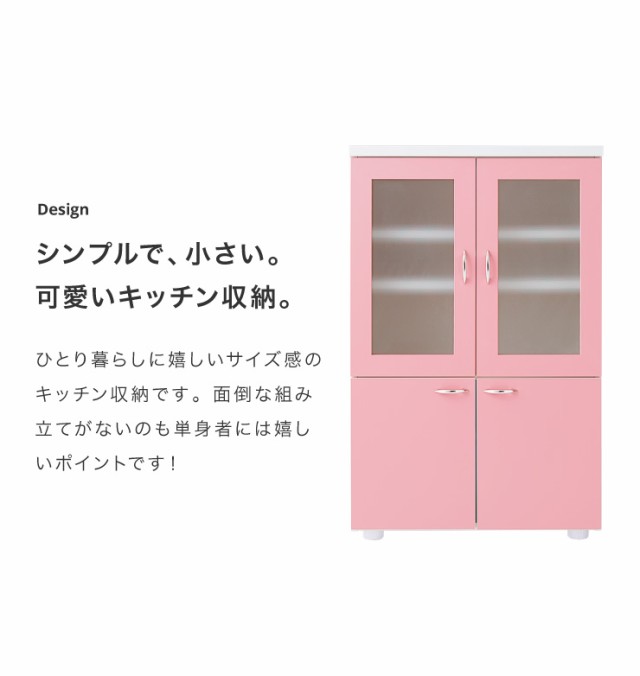 Design

シンプルで、小さい。
可愛いキッチン収納。

ひとり暮らしに嬉しいサイズ感のキッチン収納です。面倒な組み立てがないのも単身者には嬉しいポイントです！